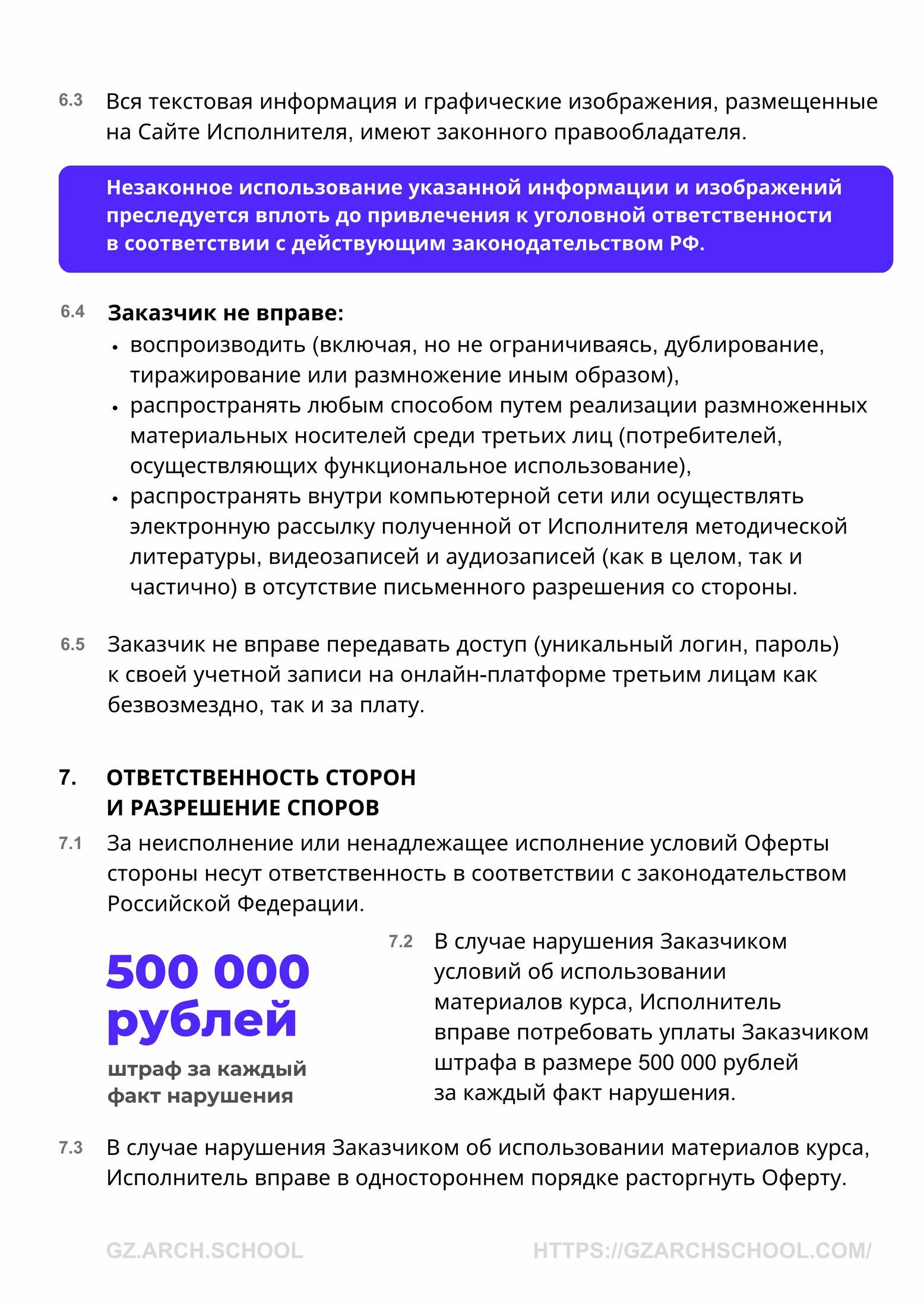 6.3 Вся текстовая информация и графические изображения, размещенные на Сайте Исполнителя, имеют законного правообладателя.

Незаконное использование указанной информации и изображений преследуется вплоть до привлечения к уголовной ответственности в соответствии с действующим законодательством РФ.

6.4 Заказчик не вправе:
• воспроизводить (включая, но не ограничиваясь, дублирование, тиражирование или размножение иным образом),
• распространять любым способом путем реализации размноженных материальных носителей среди третьих лиц (потребителей, осуществляющих функциональное использование),
• распространять внутри компьютерной сети или осуществлять электронную рассылку полученной от Исполнителя методической литературы, видеозаписей и аудиозаписей (как в целом, так и частично) в отсутствие письменного разрешения со стороны.

6.5 Заказчик не вправе передавать доступ (уникальный логин, пароль) к своей учетной записи на онлайн-платформе третьим лицам как безвозмездно, так и за плату.

7. ОТВЕТСТВЕННОСТЬ СТОРОН И РАЗРЕШЕНИЕ СПОРОВ

7.1 За неисполнение или ненадлежащее исполнение условий Оферты стороны несут ответственность в соответствии с законодательством Российской Федерации.

500 000 рублей
штраф за каждый факт нарушения

7.2 В случае нарушения Заказчиком условий об использовании материалов курса, Исполнитель вправе потребовать уплаты Заказчиком штрафа в размере 500 000 рублей за каждый факт нарушения.

7.3 В случае нарушения Заказчиком об использовании материалов курса, Исполнитель вправе в одностороннем порядке расторгнуть Оферту.

GZ.ARCH.SCHOOL HTTPS://GZARCHSCHOOL.COM/